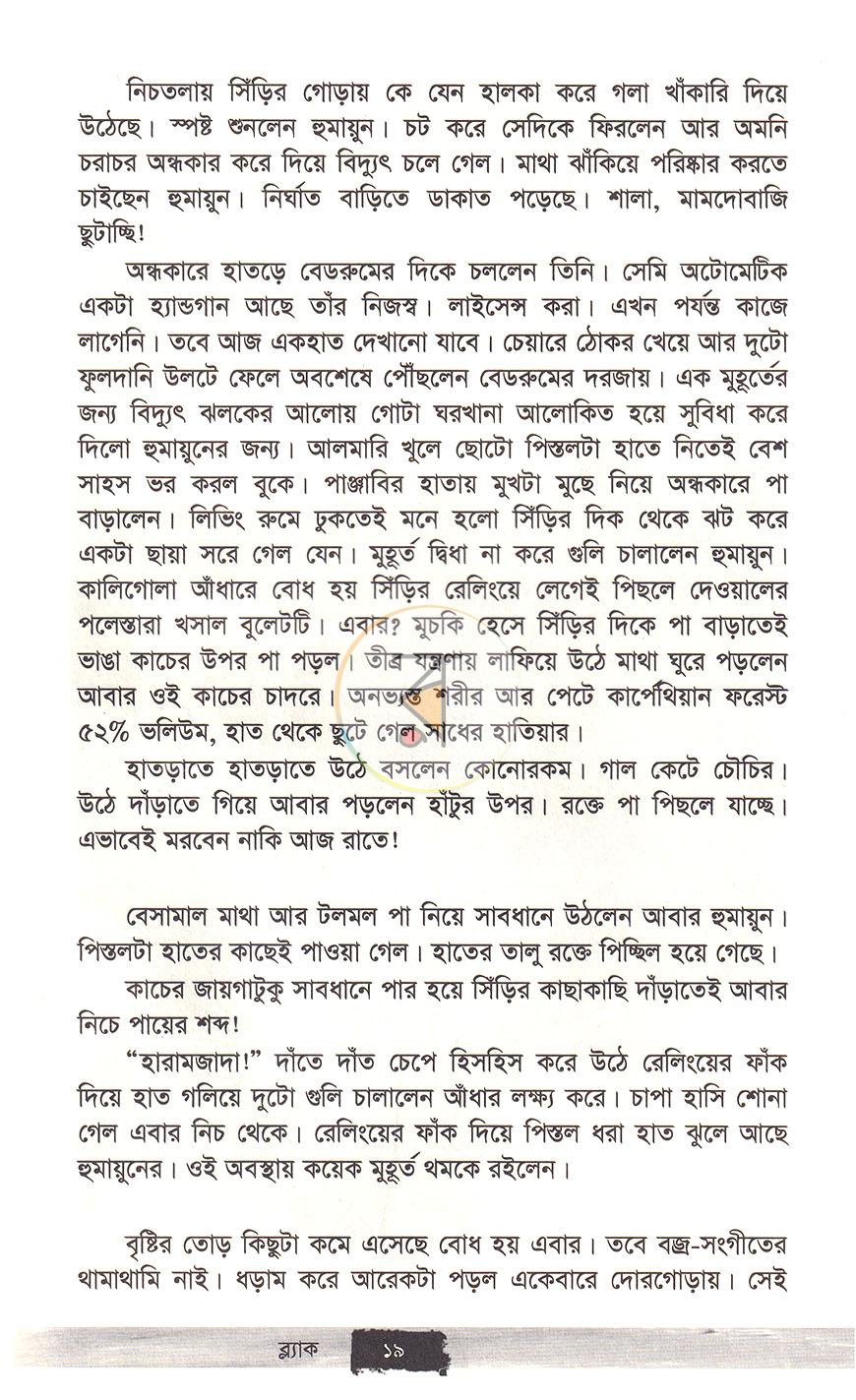 নিচতলায় সিঁড়ির গোড়ায় কে যেন হালকা করে গলা খাঁকারি দিয়ে উঠেছে। স্পষ্ট শুনলেন হুমায়ুন। চট করে সেদিকে ফিরলেন আর অমনি চরাচর অন্ধকার করে দিয়ে বিদ্যুৎ চলে গেল। মাথা ঝাঁকিয়ে পরিষ্কার করতে চাইছেন হুমায়ুন। নির্ঘাত বাড়িতে ডাকাত পড়েছে। শালা, মামদোবাজি ছুটাচ্ছি!

অন্ধকারে হাতড়ে বেডরুমের দিকে চললেন তিনি। সেমি অটোমেটিক একটা হ্যান্ডগান আছে তাঁর নিজস্ব। লাইসেন্স করা। এখন পর্যন্ত কাজে লাগেনি। তবে আজ একহাত দেখানো যাবে। চেয়ারে ঠোকর খেয়ে আর দুটো ফুলদানি উলটে ফেলে অবশেষে পৌঁছলেন বেডরুমের দরজায়। এক মুহূর্তের জন্য বিদ্যুৎ ঝলকের আলোয় গোটা ঘরখানা আলোকিত হয়ে সুবিধা করে দিলো হুমায়ুনের জন্য। আলমারি খুলে ছোটো পিস্তলটা হাতে নিতেই বেশ সাহস ভর করল বুকে। পাঞ্জাবির হাতায় মুখটা মুছে নিয়ে অন্ধকারে পা বাড়ালেন। লিভিং রুমে ঢুকতেই মনে হলো সিঁড়ির দিক থেকে ঝট করে একটা ছায়া সরে গেল যেন। মুহূর্ত দ্বিধা না করে গুলি চালালেন হুমায়ুন। কালিগোলা আঁধারে বোধ হয় সিঁড়ির রেলিংয়ে লেগেই পিছলে দেওয়ালের পলেস্তারা খসাল বুলেটটি। এবার? মুচকি হেসে সিঁড়ির দিকে পা বাড়াতেই ভাঙা কাচের উপর পা পড়ল। তীব্র যন্ত্রণায় লাফিয়ে উঠে মাথা ঘুরে পড়লেন আবার ওই কাচের চাদরে। অনভ্যস্ত শরীর আর পেটে কার্পেথিয়ান ফরেস্ট ৫২% ভলিউম, হাত থেকে ছুটে গেল সাধের হাতিয়ার।

হাতড়াতে হাতড়াতে উঠে বসলেন কোনোরকম। গাল কেটে চৌচির। উঠে দাঁড়াতে গিয়ে আবার পড়লেন হাঁটুর উপর। রক্তে পা পিছলে যাচ্ছে। এভাবেই মরবেন নাকি আজ রাতে!

বেসামাল মাথা আর টলমল পা নিয়ে সাবধানে উঠলেন আবার হুমায়ুন। পিস্তলটা হাতের কাছেই পাওয়া গেল। হাতের তালু রক্তে পিচ্ছিল হয়ে গেছে।

কাচের জায়গাটুকু সাবধানে পার হয়ে সিঁড়ির কাছাকাছি দাঁড়াতেই আবার নিচে পায়ের শব্দ!

"হারামজাদা!" দাঁতে দাঁত চেপে হিসহিস করে উঠে রেলিংয়ের ফাঁক দিয়ে হাত গলিয়ে দুটো গুলি চালালেন আঁধার লক্ষ্য করে। চাপা হাসি শোনা গেল এবার নিচ থেকে। রেলিংয়ের ফাঁক দিয়ে পিস্তল ধরা হাত ঝুলে আছে হুমায়ুনের। ওই অবস্থায় কয়েক মুহূর্ত থমকে রইলেন।

বৃষ্টির তোড় কিছুটা কমে এসেছে বোধ হয় এবার। তবে বজ্র-সংগীতের থামাথামি নাই। ধড়াম করে আরেকটা পড়ল একেবারে দোরগোড়ায়। সেই

ব্ল্যাক ১৯